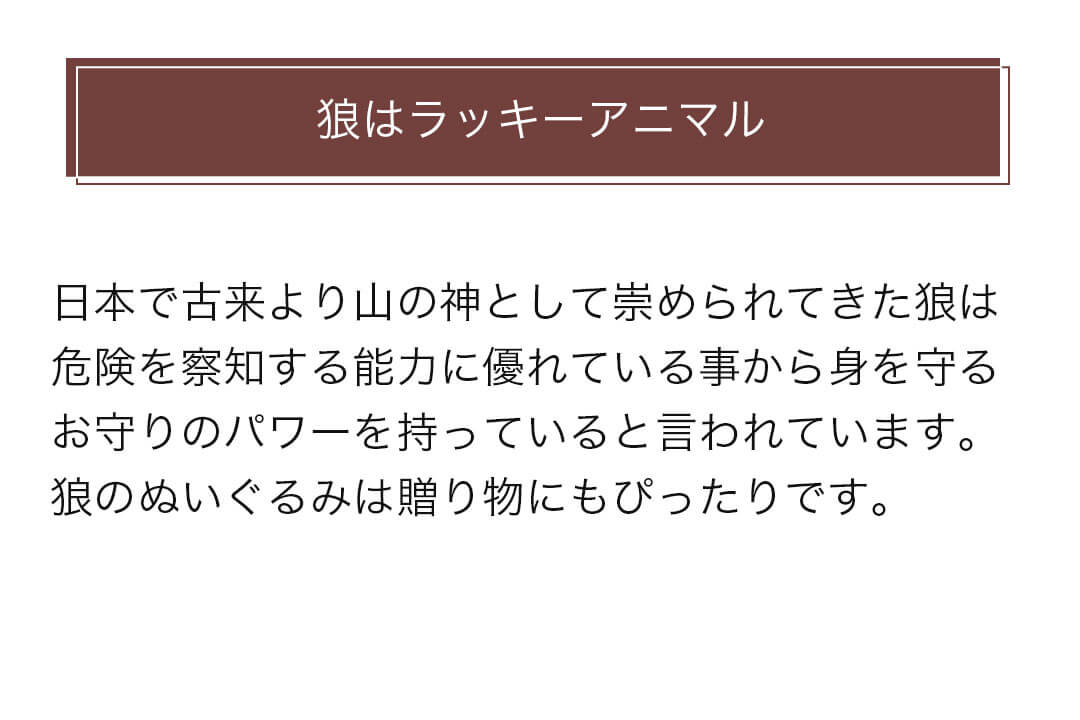 狼はラッキーアニマル

日本で古来より山の神として崇められてきた狼は危険を察知する能力に優れている事から身を守るお守りのパワーを持っていると言われています。狼のぬいぐるみは贈り物にもぴったりです。